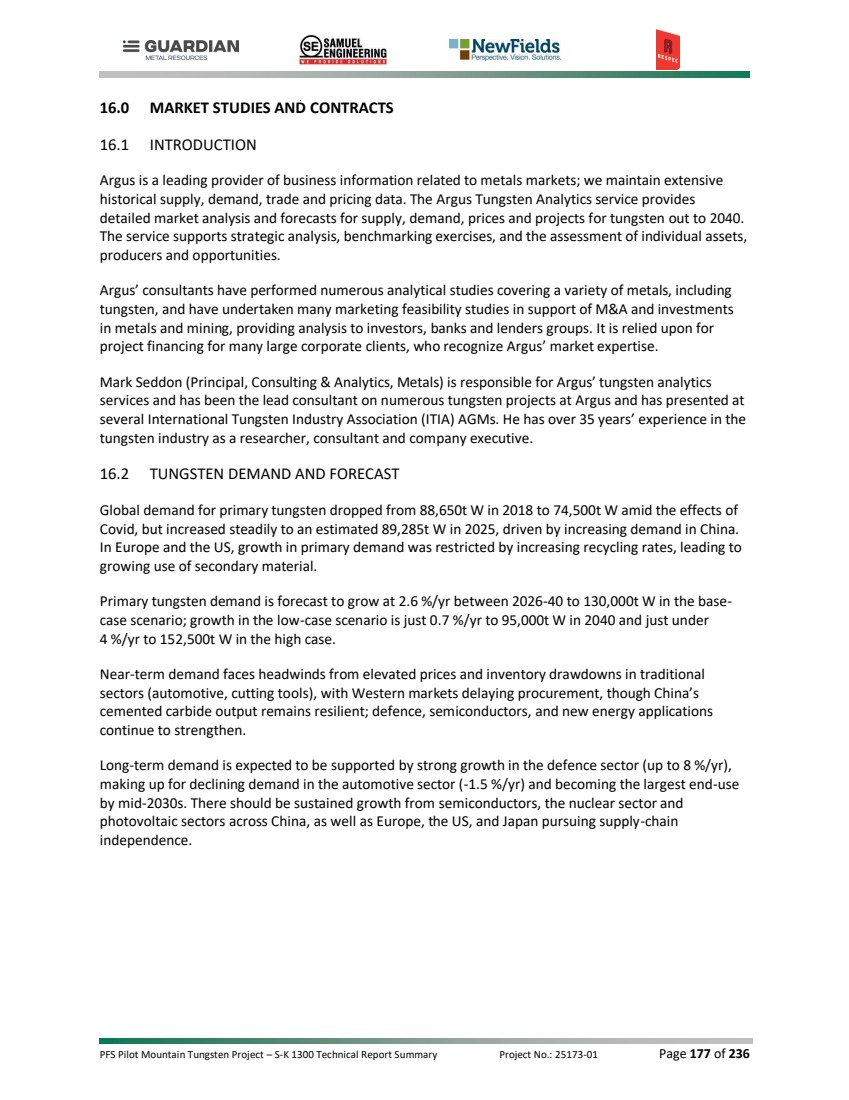 GUARDIAN METAL RESOURCES

SE SAMUEL ENGINEERING WE PROVIDE SOLUTIONS

NewFields Perspective. Vision. Solutions.

RESPEC

16.0 MARKET STUDIES AND CONTRACTS

16.1 INTRODUCTION

Argus is a leading provider of business information related to metals markets; we maintain extensive historical supply, demand, trade and pricing data. The Argus Tungsten Analytics service provides detailed market analysis and forecasts for supply, demand, prices and projects for tungsten out to 2040. The service supports strategic analysis, benchmarking exercises, and the assessment of individual assets, producers and opportunities.

Argus' consultants have performed numerous analytical studies covering a variety of metals, including tungsten, and have undertaken many marketing feasibility studies in support of M&A and investments in metals and mining, providing analysis to investors, banks and lenders groups. It is relied upon for project financing for many large corporate clients, who recognize Argus' market expertise.

Mark Seddon (Principal, Consulting & Analytics, Metals) is responsible for Argus' tungsten analytics services and has been the lead consultant on numerous tungsten projects at Argus and has presented at several International Tungsten Industry Association (ITIA) AGMs. He has over 35 years' experience in the tungsten industry as a researcher, consultant and company executive.

16.2 TUNGSTEN DEMAND AND FORECAST

Global demand for primary tungsten dropped from 88,650t W in 2018 to 74,500t W amid the effects of Covid, but increased steadily to an estimated 89,285t W in 2025, driven by increasing demand in China. In Europe and the US, growth in primary demand was restricted by increasing recycling rates, leading to growing use of secondary material.

Primary tungsten demand is forecast to grow at 2.6 %/yr between 2026-40 to 130,000t W in the base-case scenario; growth in the low-case scenario is just 0.7 %/yr to 95,000t W in 2040 and just under 4 %/yr to 152,500t W in the high case.

Near-term demand faces headwinds from elevated prices and inventory drawdowns in traditional sectors (automotive, cutting tools), with Western markets delaying procurement, though China's cemented carbide output remains resilient; defence, semiconductors, and new energy applications continue to strengthen.

Long-term demand is expected to be supported by strong growth in the defence sector (up to 8 %/yr), making up for declining demand in the automotive sector (-1.5 %/yr) and becoming the largest end-use by mid-2030s. There should be sustained growth from semiconductors, the nuclear sector and photovoltaic sectors across China, as well as Europe, the US, and Japan pursuing supply-chain independence.

PFS Pilot Mountain Tungsten Project – S-K 1300 Technical Report Summary Project No.: 25173-01 Page 177 of 236